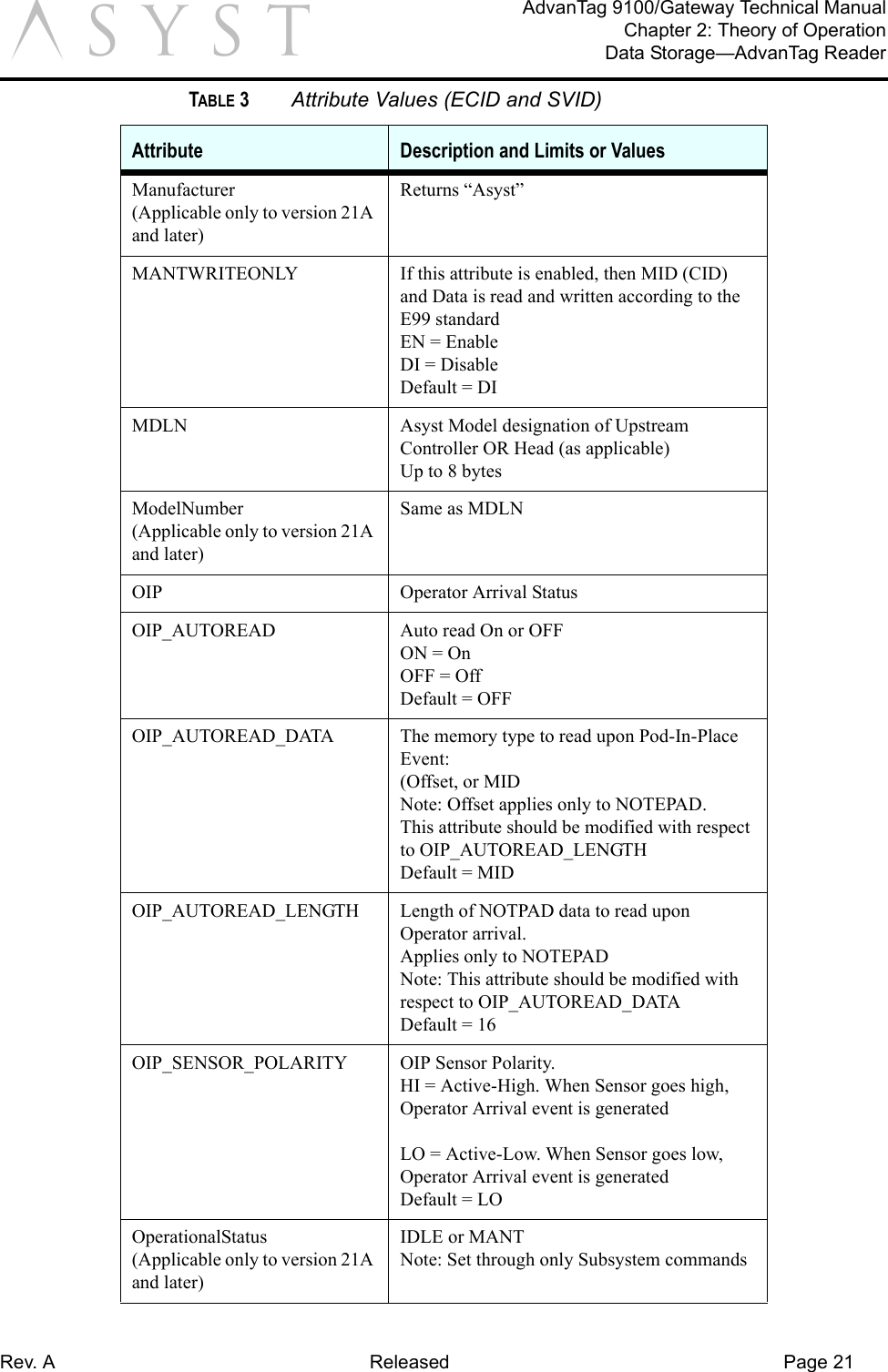 ASYST

AdvanTag 9100/Gateway Technical Manual
Chapter 2: Theory of Operation
Data Storage—AdvanTag Reader

TABLE 3 Attribute Values (ECID and SVID)

| Attribute | Description and Limits or Values |
|---|---|
| Manufacturer (Applicable only to version 21A and later) | Returns “Asyst” |
| MANTWRITEONLY | If this attribute is enabled, then MID (CID) and Data is read and written according to the E99 standard EN = Enable DI = Disable Default = DI |
| MDLN | Asyst Model designation of Upstream Controller OR Head (as applicable) Up to 8 bytes |
| ModelNumber (Applicable only to version 21A and later) | Same as MDLN |
| OIP | Operator Arrival Status |
| OIP_AUTOREAD | Auto read On or OFF ON = On OFF = Off Default = OFF |
| OIP_AUTOREAD_DATA | The memory type to read upon Pod-In-Place Event: (Offset, or MID Note: Offset applies only to NOTEPAD. This attribute should be modified with respect to OIP_AUTOREAD_LENGTH Default = MID |
| OIP_AUTOREAD_LENGTH | Length of NOTPAD data to read upon Operator arrival. Applies only to NOTEPAD Note: This attribute should be modified with respect to OIP_AUTOREAD_DATA Default = 16 |
| OIP_SENSOR_POLARITY | OIP Sensor Polarity. HI = Active-High. When Sensor goes high, Operator Arrival event is generated LO = Active-Low. When Sensor goes low, Operator Arrival event is generated Default = LO |
| OperationalStatus (Applicable only to version 21A and later) | IDLE or MANT Note: Set through only Subsystem commands |

Rev. A Released Page 21